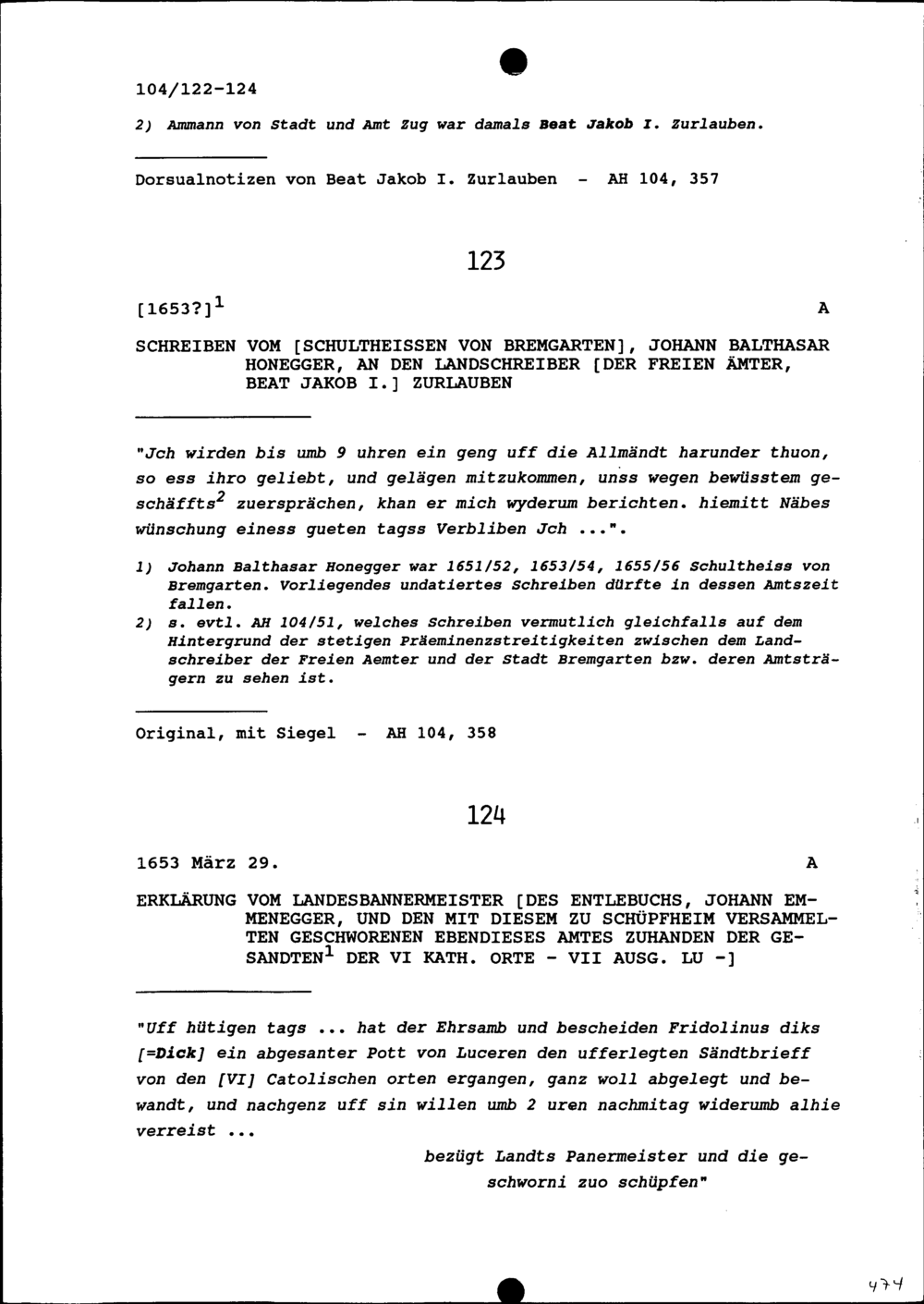 104/122-124

2) Ammann von Stadt und Amt Zug war damals Beat Jakob I. Zurlauben.

Dorsualnotizen von Beat Jakob I. Zurlauben - AH 104, 357

123

[1653?]$^1$ A

SCHREIBEN VOM [SCHULTHEISSEN VON BREMGARTEN], JOHANN BALTHASAR HONEGGER, AN DEN LANDSCHREIBER [DER FREIEN ÄMTER, BEAT JAKOB I.] ZURLAUBEN

"Jch wirden bis umb 9 uhren ein geng uff die Allmändt harunder thuon, so ess ihro geliebt, und gelägen mitzukommen, unss wegen bewüsstem geschäffts$^2$ zuersprächen, khan er mich wyderum berichten. hiemitt Näbes wünschung einess gueten tagss Verbliben Jch ...".

1) Johann Balthasar Honegger war 1651/52, 1653/54, 1655/56 Schultheiss von Bremgarten. Vorliegendes undatiertes Schreiben dürfte in dessen Amtszeit fallen.
2) s. evtl. AH 104/51, welches Schreiben vermutlich gleichfalls auf dem Hintergrund der stetigen Präeminenzstreitigkeiten zwischen dem Landschreiber der Freien Aemter und der Stadt Bremgarten bzw. deren Amtsträgern zu sehen ist.

Original, mit Siegel - AH 104, 358

124

1653 März 29. A

ERKLÄRUNG VOM LANDESBANNERMEISTER [DES ENTLEBUCHS, JOHANN EMMENEGGER, UND DEN MIT DIESEM ZU SCHÜPFHEIM VERSAMMELTEN GESCHWORENEN EBENDIESES AMTES ZUHANDEN DER GESANDTEN$^1$ DER VI KATH. ORTE - VII AUSG. LU -]

"Uff hütigen tags ... hat der Ehrsamb und bescheiden Fridolinus diks [=Dick] ein abgesanter Pott von Luceren den ufferlegten Sändtbrieff von den [VI] Catolischen orten ergangen, ganz woll abgelegt und bewandt, und nachgenz uff sin willen umb 2 uren nachmitag widerumb alhie verreist ...

bezügt Landts Panermeister und die geschworni zuo schüpfen"

474